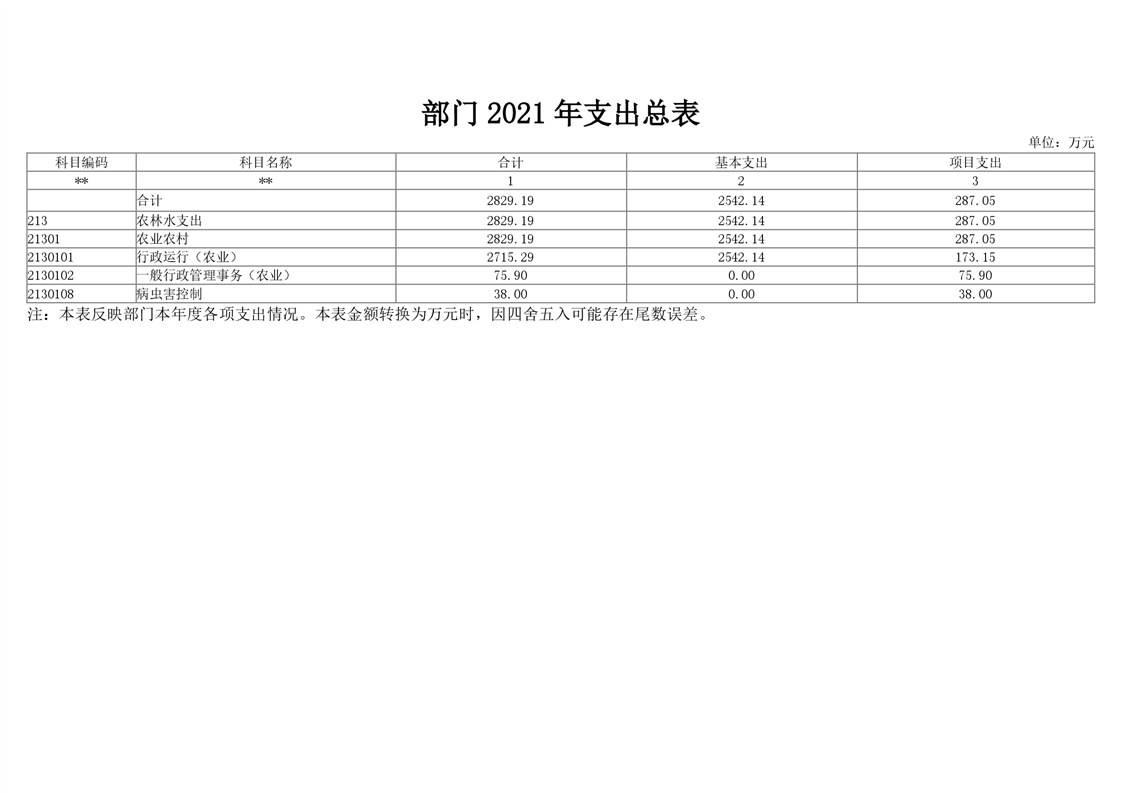 部门2021年支出总表

单位：万元

| 科目编码 | 科目名称 | 合计 | 基本支出 | 项目支出 |
|---|---|---|---|---|
| ** | ** | 1 | 2 | 3 |
|  | 合计 | 2829.19 | 2542.14 | 287.05 |
| 213 | 农林水支出 | 2829.19 | 2542.14 | 287.05 |
| 21301 | 农业农村 | 2829.19 | 2542.14 | 287.05 |
| 2130101 | 行政运行（农业） | 2715.29 | 2542.14 | 173.15 |
| 2130102 | 一般行政管理事务（农业） | 75.90 | 0.00 | 75.90 |
| 2130108 | 病虫害控制 | 38.00 | 0.00 | 38.00 |

注：本表反映部门本年度各项支出情况。本表金额转换为万元时，因四舍五入可能存在尾数误差。